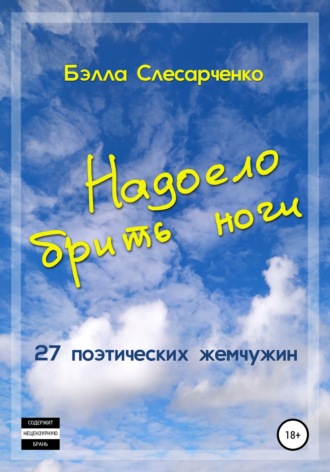 Бэлла Слесарченко

Надоело брить ноги

27 поэтических жемчужин

СОДЕРЖИТ
НЕЦЕНЗУРНУЮ
БРАНЬ

18+